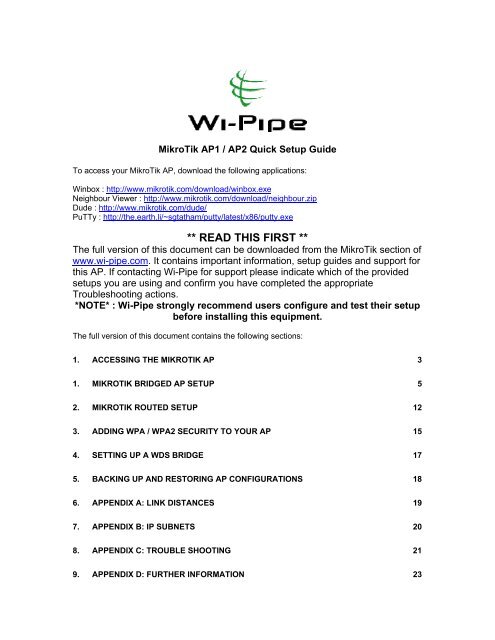 Wi-Pipe

MikroTik AP1 / AP2 Quick Setup Guide

To access your MikroTik AP, download the following applications:

Winbox : http://www.mikrotik.com/download/winbox.exe
Neighbour Viewer : http://www.mikrotik.com/download/neighbour.zip
Dude : http://www.mikrotik.com/dude/
PuTTy : http://the.earth.li/~sgtatham/putty/latest/x86/putty.exe

** READ THIS FIRST **

The full version of this document can be downloaded from the MikroTik section of www.wi-pipe.com. It contains important information, setup guides and support for this AP. If contacting Wi-Pipe for support please indicate which of the provided setups you are using and confirm you have completed the appropriate Troubleshooting actions.

*NOTE* : Wi-Pipe strongly recommend users configure and test their setup before installing this equipment.

The full version of this document contains the following sections:

1. ACCESSING THE MIKROTIK AP 3

1. MIKROTIK BRIDGED AP SETUP 5

2. MIKROTIK ROUTED SETUP 12

3. ADDING WPA / WPA2 SECURITY TO YOUR AP 15

4. SETTING UP A WDS BRIDGE 17

5. BACKING UP AND RESTORING AP CONFIGURATIONS 18

6. APPENDIX A: LINK DISTANCES 19

7. APPENDIX B: IP SUBNETS 20

8. APPENDIX C: TROUBLE SHOOTING 21

9. APPENDIX D: FURTHER INFORMATION 23